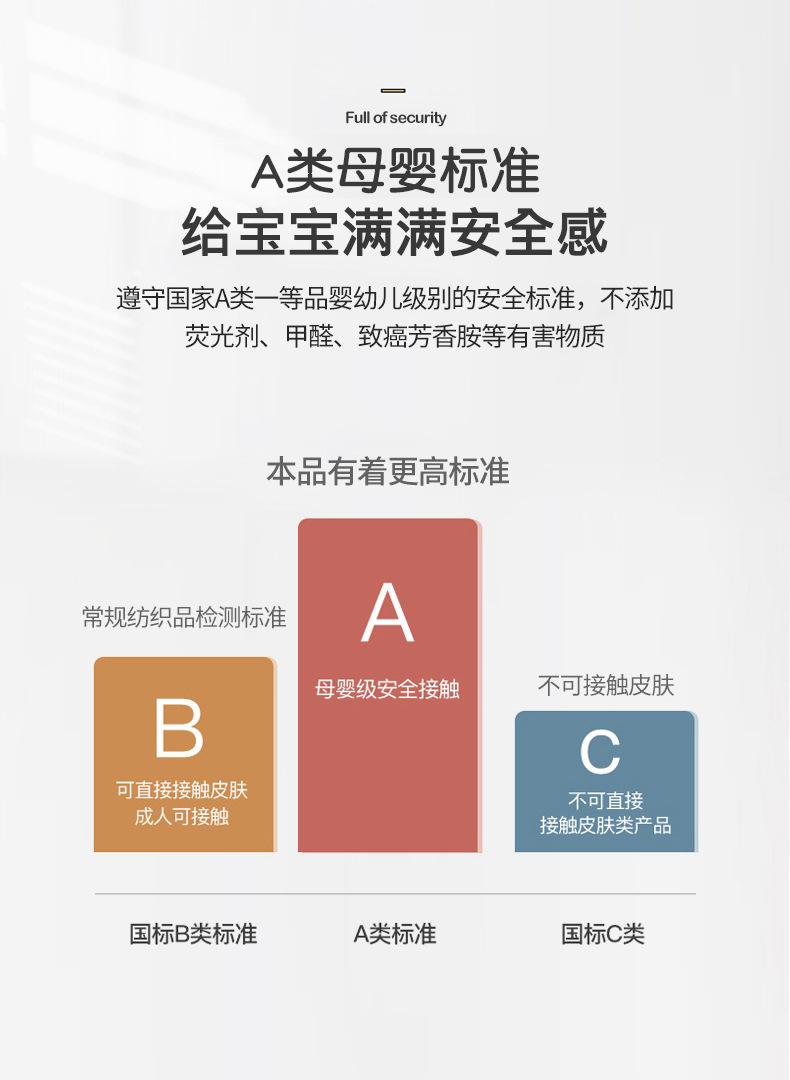 Full of security

A类母婴标准
给宝宝满满安全感

遵守国家A类一等品婴幼儿级别的安全标准，不添加荧光剂、甲醛、致癌芳香胺等有害物质

本品有着更高标准

常规纺织品检测标准

B
可直接接触皮肤
成人可接触

A
母婴级安全接触

不可接触皮肤

C
不可直接
接触皮肤类产品

国标B类标准

A类标准

国标C类